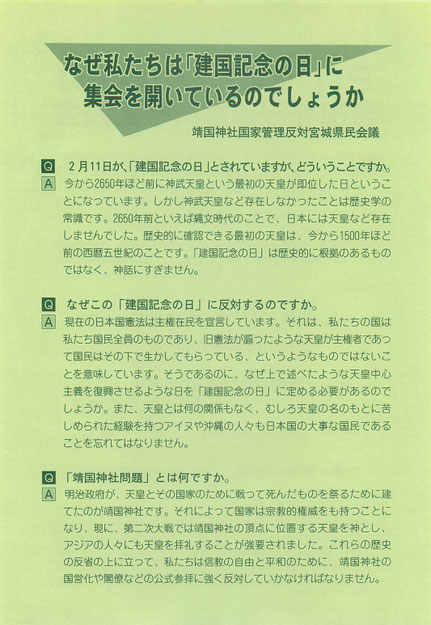 なぜ私たちは「建国記念の日」に集会を開いているのでしょうか

靖国神社国家管理反対宮城県民会議

Q　2月11日が、「建国記念の日」とされていますが、どういうことですか。

A　今から2650年ほど前に神武天皇という最初の天皇が即位した日ということになっています。しかし神武天皇など存在しなかったことは歴史学の常識です。2650年前といえば縄文時代のことで、日本には天皇など存在しませんでした。歴史的に確認できる最初の天皇は、今から1500年ほど前の西暦五世紀のことです。「建国記念の日」は歴史的に根拠のあるものではなく、神話にすぎません。

Q　なぜこの「建国記念の日」に反対するのですか。

A　現在の日本国憲法は主権在民を宣言しています。それは、私たちの国は私たち国民全員のものであり、旧憲法が謳ったような天皇が主権者であって国民はその下で生かしてもらっている、というようなものではないことを意味しています。そうであるのに、なぜ上で述べたような天皇中心主義を復興させるような日を「建国記念の日」に定める必要があるのでしょうか。また、天皇とは何の関係もなく、むしろ天皇の名のもとに苦しめられた経験を持つアイヌや沖縄の人々も日本国の大事な国民であることを忘れてはなりません。

Q　「靖国神社問題」とは何ですか。

A　明治政府が、天皇とその国家のために戦って死んだものを祭るために建てたのが靖国神社です。それによって国家は宗教的権威をも持つことになり、現に、第二次大戦では靖国神社の頂点に位置する天皇を神とし、アジアの人々にも天皇を拝礼することが強要されました。これらの歴史の反省の上に立って、私たちは信教の自由と平和のために、靖国神社の国営化や閣僚などの公式参拝に強く反対していかなければなりません。